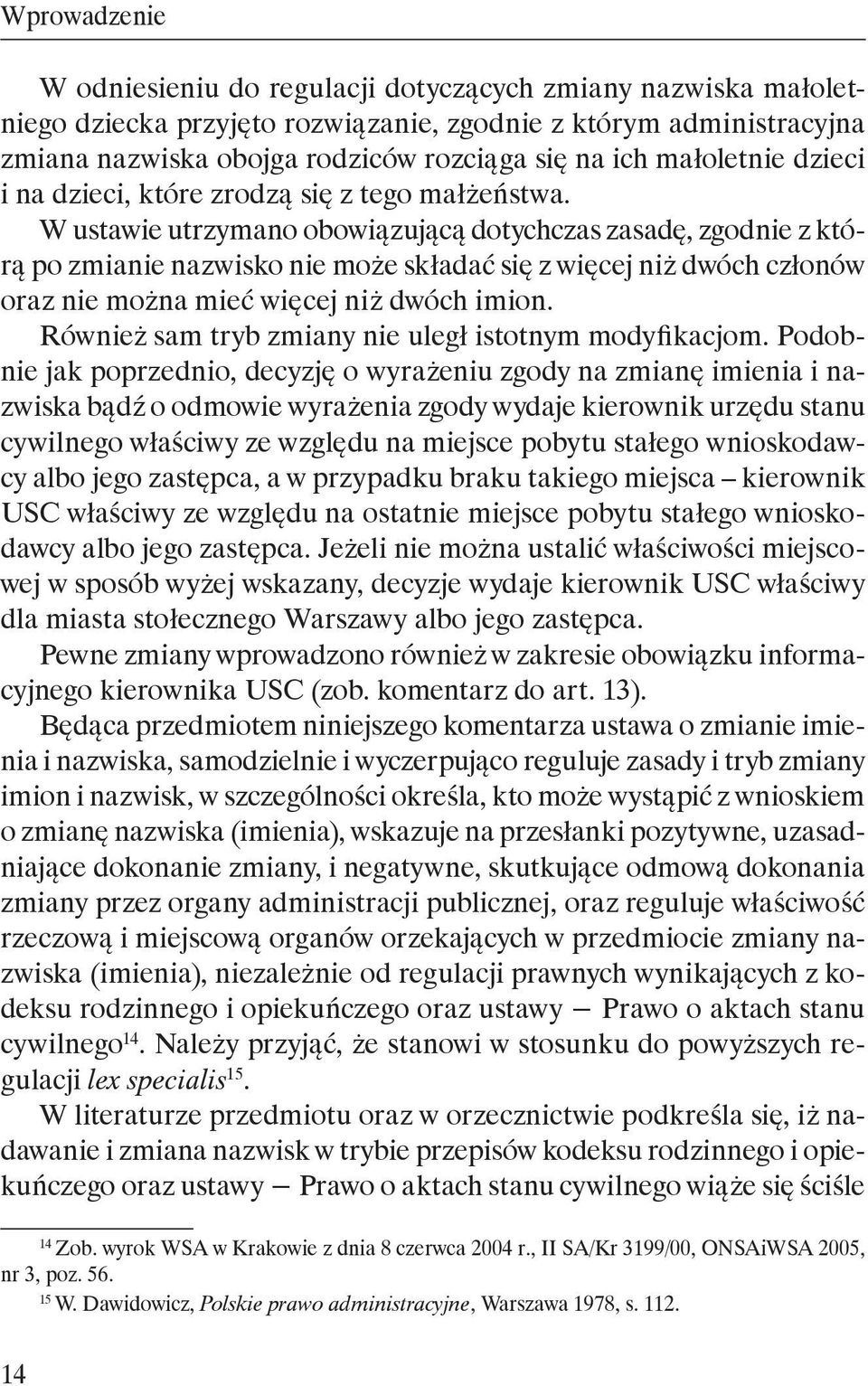 Wprowadzenie

W odniesieniu do regulacji dotyczących zmiany nazwiska małoletniego dziecka przyjęto rozwiązanie, zgodnie z którym administracyjna zmiana nazwiska obojga rodziców rozciąga się na ich małoletnie dzieci i na dzieci, które zrodzą się z tego małżeństwa.

W ustawie utrzymano obowiązującą dotychczas zasadę, zgodnie z którą po zmianie nazwisko nie może składać się z więcej niż dwóch członów oraz nie można mieć więcej niż dwóch imion.

Również sam tryb zmiany nie uległ istotnym modyfikacjom. Podobnie jak poprzednio, decyzję o wyrażeniu zgody na zmianę imienia i nazwiska bądź o odmowie wyrażenia zgody wydaje kierownik urzędu stanu cywilnego właściwy ze względu na miejsce pobytu stałego wnioskodawcy albo jego zastępca, a w przypadku braku takiego miejsca – kierownik USC właściwy ze względu na ostatnie miejsce pobytu stałego wnioskodawcy albo jego zastępca. Jeżeli nie można ustalić właściwości miejscowej w sposób wyżej wskazany, decyzje wydaje kierownik USC właściwy dla miasta stołecznego Warszawy albo jego zastępca.

Pewne zmiany wprowadzono również w zakresie obowiązku informacyjnego kierownika USC (zob. komentarz do art. 13).

Będąca przedmiotem niniejszego komentarza ustawa o zmianie imienia i nazwiska, samodzielnie i wyczerpująco reguluje zasady i tryb zmiany imion i nazwisk, w szczególności określa, kto może wystąpić z wnioskiem o zmianę nazwiska (imienia), wskazuje na przesłanki pozytywne, uzasadniające dokonanie zmiany, i negatywne, skutkujące odmową dokonania zmiany przez organy administracji publicznej, oraz reguluje właściwość rzeczową i miejscową organów orzekających w przedmiocie zmiany nazwiska (imienia), niezależnie od regulacji prawnych wynikających z kodeksu rodzinnego i opiekuńczego oraz ustawy — Prawo o aktach stanu cywilnego$^{14}$. Należy przyjąć, że stanowi w stosunku do powyższych regulacji lex specialis$^{15}$.

W literaturze przedmiotu oraz w orzecznictwie podkreśla się, iż nadawanie i zmiana nazwisk w trybie przepisów kodeksu rodzinnego i opiekuńczego oraz ustawy — Prawo o aktach stanu cywilnego wiąże się ściśle

$^{14}$ Zob. wyrok WSA w Krakowie z dnia 8 czerwca 2004 r., II SA/Kr 3199/00, ONSAiWSA 2005, nr 3, poz. 56.

$^{15}$ W. Dawidowicz, Polskie prawo administracyjne, Warszawa 1978, s. 112.

14